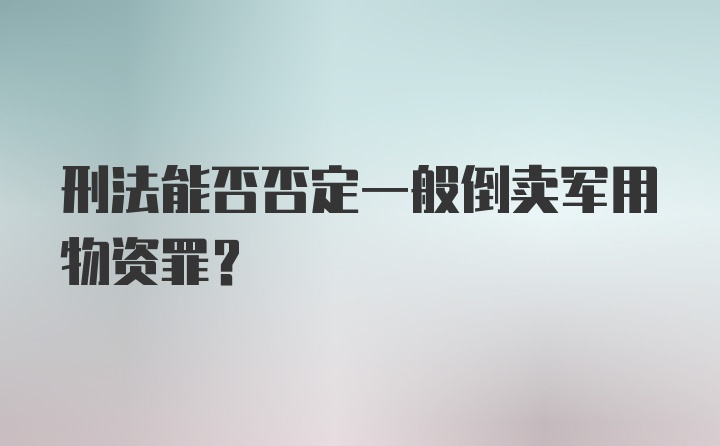 刑法能否否定一般倒卖军用物资罪？